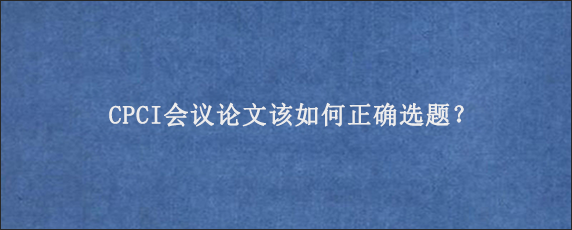 CPCI会议论文该如何正确选题？